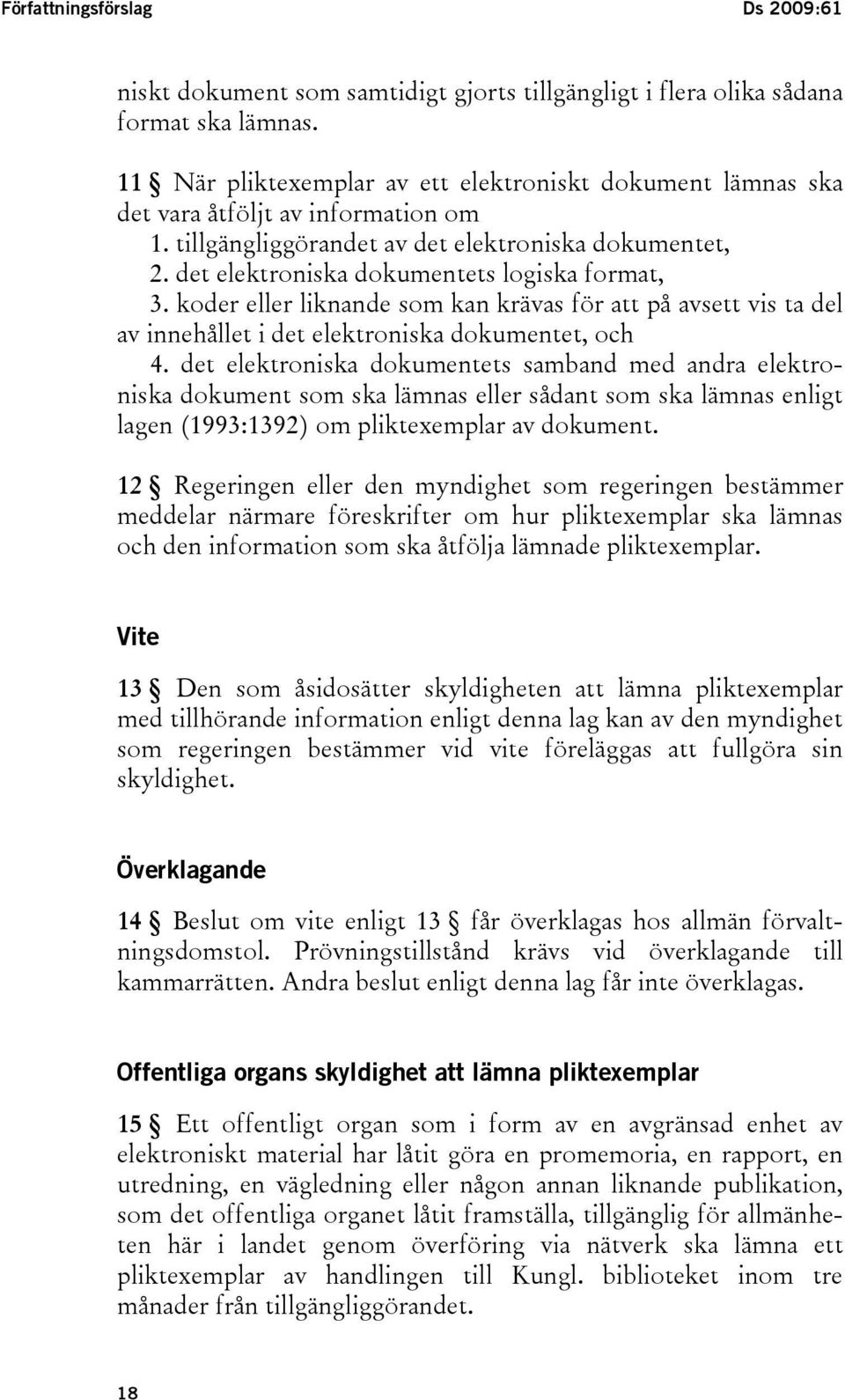 Författningsförslag Ds 2009:61

niskt dokument som samtidigt gjorts tillgängligt i flera olika sådana format ska lämnas.

11 § När pliktexemplar av ett elektroniskt dokument lämnas ska det vara åtföljt av information om
1. tillgängliggörandet av det elektroniska dokumentet,
2. det elektroniska dokumentets logiska format,
3. koder eller liknande som kan krävas för att på avsett vis ta del av innehållet i det elektroniska dokumentet, och
4. det elektroniska dokumentets samband med andra elektroniska dokument som ska lämnas eller sådant som ska lämnas enligt lagen (1993:1392) om pliktexemplar av dokument.

12 § Regeringen eller den myndighet som regeringen bestämmer meddelar närmare föreskrifter om hur pliktexemplar ska lämnas och den information som ska åtfölja lämnade pliktexemplar.

Vite

13 § Den som åsidosätter skyldigheten att lämna pliktexemplar med tillhörande information enligt denna lag kan av den myndighet som regeringen bestämmer vid vite föreläggas att fullgöra sin skyldighet.

Överklagande

14 § Beslut om vite enligt 13 § får överklagas hos allmän förvaltningsdomstol. Prövningstillstånd krävs vid överklagande till kammarrätten. Andra beslut enligt denna lag får inte överklagas.

Offentliga organs skyldighet att lämna pliktexemplar

15 § Ett offentligt organ som i form av en avgränsad enhet av elektroniskt material har låtit göra en promemoria, en rapport, en utredning, en vägledning eller någon annan liknande publikation, som det offentliga organet låtit framställa, tillgänglig för allmänheten här i landet genom överföring via nätverk ska lämna ett pliktexemplar av handlingen till Kungl. biblioteket inom tre månader från tillgängliggörandet.

18